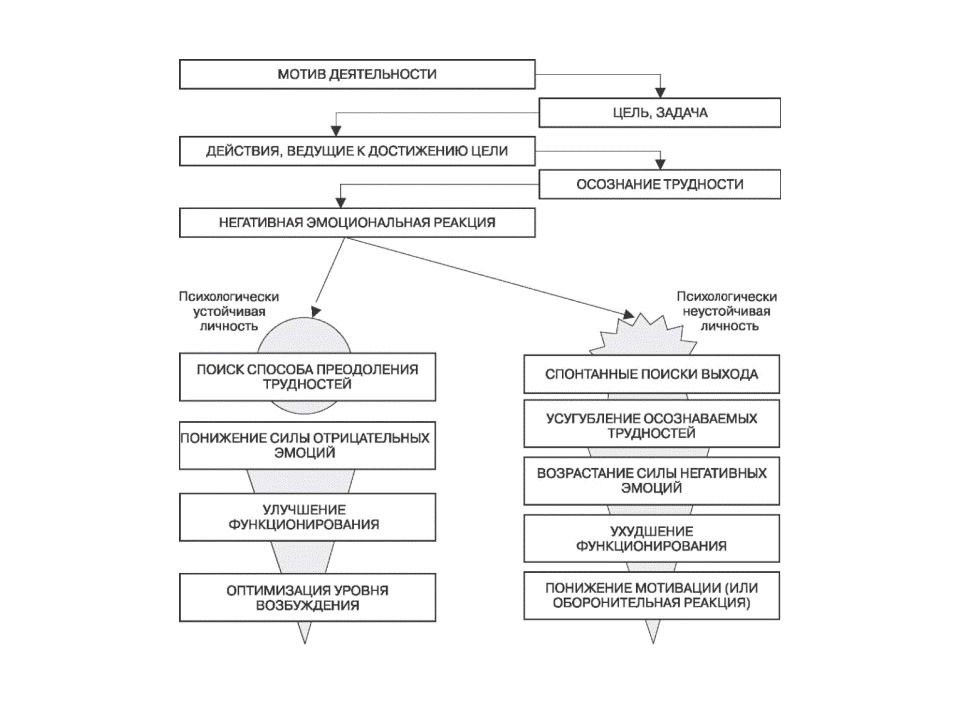 МОТИВ ДЕЯТЕЛЬНОСТИ

ЦЕЛЬ, ЗАДАЧА

ДЕЙСТВИЯ, ВЕДУЩИЕ К ДОСТИЖЕНИЮ ЦЕЛИ

ОСОЗНАНИЕ ТРУДНОСТИ

НЕГАТИВНАЯ ЭМОЦИОНАЛЬНАЯ РЕАКЦИЯ

Психологически устойчивая личность

ПОИСК СПОСОБА ПРЕОДОЛЕНИЯ ТРУДНОСТЕЙ

ПОНИЖЕНИЕ СИЛЫ ОТРИЦАТЕЛЬНЫХ ЭМОЦИЙ

УЛУЧШЕНИЕ ФУНКЦИОНИРОВАНИЯ

ОПТИМИЗАЦИЯ УРОВНЯ ВОЗБУЖДЕНИЯ

Психологически неустойчивая личность

СПОНТАННЫЕ ПОИСКИ ВЫХОДА

УСУГУБЛЕНИЕ ОСОЗНАВАЕМЫХ ТРУДНОСТЕЙ

ВОЗРАСТАНИЕ СИЛЫ НЕГАТИВНЫХ ЭМОЦИЙ

УХУДШЕНИЕ ФУНКЦИОНИРОВАНИЯ

ПОНИЖЕНИЕ МОТИВАЦИИ (ИЛИ ОБОРОНИТЕЛЬНАЯ РЕАКЦИЯ)